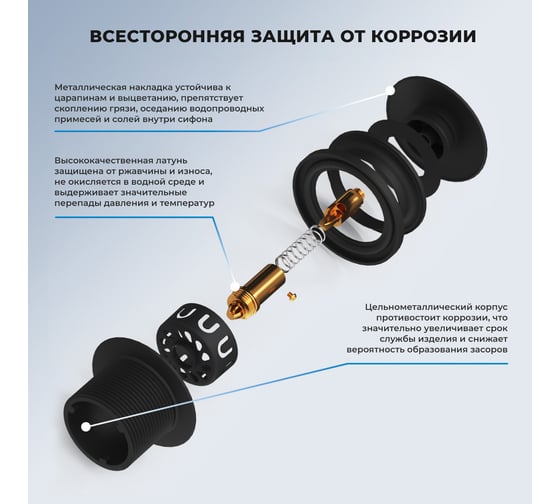 ВСЕСТОРОННЯЯ ЗАЩИТА ОТ КОРРОЗИИ

Металлическая накладка устойчива к царапинам и выцветанию, препятствует скоплению грязи, оседанию водопроводных примесей и солей внутри сифона

Высококачественная латунь защищена от ржавчины и износа, не окисляется в водной среде и выдерживает значительные перепады давления и температур

Цельнометаллический корпус противостоит коррозии, что значительно увеличивает срок службы изделия и снижает вероятность образования засоров